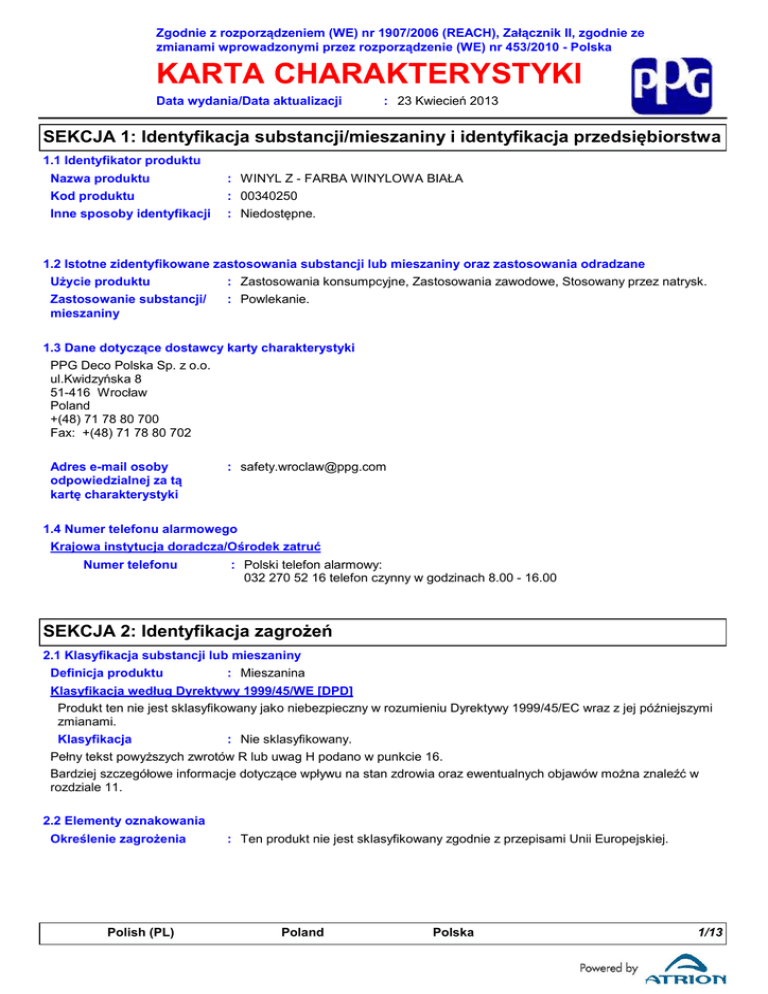 Zgodnie z rozporządzeniem (WE) nr 1907/2006 (REACH), Załącznik II, zgodnie ze zmianami wprowadzonymi przez rozporządzenie (WE) nr 453/2010 - Polska

KARTA CHARAKTERYSTYKI

PPG

Data wydania/Data aktualizacji : 23 Kwiecień 2013

SEKCJA 1: Identyfikacja substancji/mieszaniny i identyfikacja przedsiębiorstwa

1.1 Identyfikator produktu

Nazwa produktu : WINYL Z - FARBA WINYLOWA BIAŁA

Kod produktu : 00340250

Inne sposoby identyfikacji : Niedostępne.

1.2 Istotne zidentyfikowane zastosowania substancji lub mieszaniny oraz zastosowania odradzane

Użycie produktu : Zastosowania konsumpcyjne, Zastosowania zawodowe, Stosowany przez natrysk.

Zastosowanie substancji/ mieszaniny : Powlekanie.

1.3 Dane dotyczące dostawcy karty charakterystyki

PPG Deco Polska Sp. z o.o.
ul.Kwidzyńska 8
51-416 Wrocław
Poland
+(48) 71 78 80 700
Fax: +(48) 71 78 80 702

Adres e-mail osoby odpowiedzialnej za tą kartę charakterystyki : safety.wroclaw@ppg.com

1.4 Numer telefonu alarmowego

Krajowa instytucja doradcza/Ośrodek zatruć

Numer telefonu : Polski telefon alarmowy:
032 270 52 16 telefon czynny w godzinach 8.00 - 16.00

SEKCJA 2: Identyfikacja zagrożeń

2.1 Klasyfikacja substancji lub mieszaniny

Definicja produktu : Mieszanina

Klasyfikacja według Dyrektywy 1999/45/WE [DPD]

Produkt ten nie jest sklasyfikowany jako niebezpieczny w rozumieniu Dyrektywy 1999/45/EC wraz z jej późniejszymi zmianami.

Klasyfikacja : Nie sklasyfikowany.

Pełny tekst powyższych zwrotów R lub uwag H podano w punkcie 16.

Bardziej szczegółowe informacje dotyczące wpływu na stan zdrowia oraz ewentualnych objawów można znaleźć w rozdziale 11.

2.2 Elementy oznakowania

Określenie zagrożenia : Ten produkt nie jest sklasyfikowany zgodnie z przepisami Unii Europejskiej.

Polish (PL) Poland Polska 1/13

Powered by ATRION